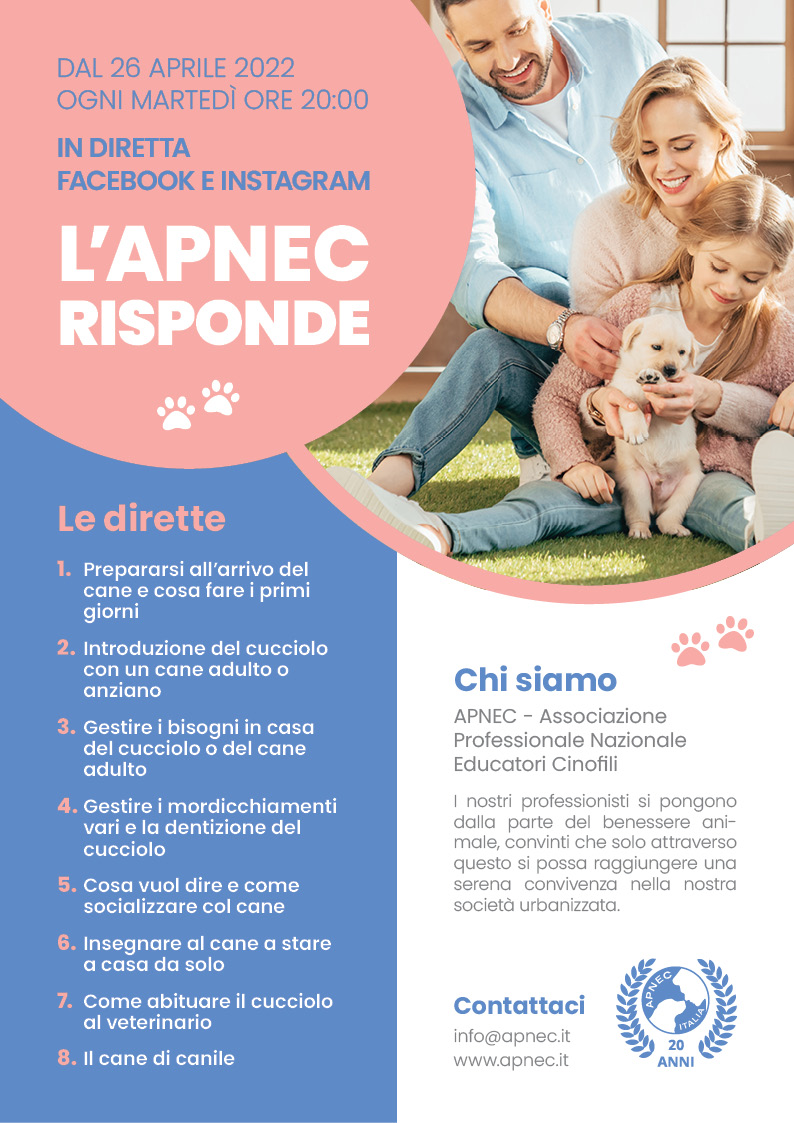 DAL 26 APRILE 2022
OGNI MARTEDÌ ORE 20:00

IN DIRETTA
FACEBOOK E INSTAGRAM

L'APNEC
RISPONDE

Le dirette

1. Prepararsi all'arrivo del cane e cosa fare i primi giorni
2. Introduzione del cucciolo con un cane adulto o anziano
3. Gestire i bisogni in casa del cucciolo o del cane adulto
4. Gestire i mordicchiamenti vari e la dentizione del cucciolo
5. Cosa vuol dire e come socializzare col cane
6. Insegnare al cane a stare a casa da solo
7. Come abituare il cucciolo al veterinario
8. Il cane di canile

Chi siamo

APNEC - Associazione Professionale Nazionale Educatori Cinofili

I nostri professionisti si pongono dalla parte del benessere animale, convinti che solo attraverso questo si possa raggiungere una serena convivenza nella nostra società urbanizzata.

Contattaci
info@apnec.it
www.apnec.it

APNEC ITALIA 20 ANNI